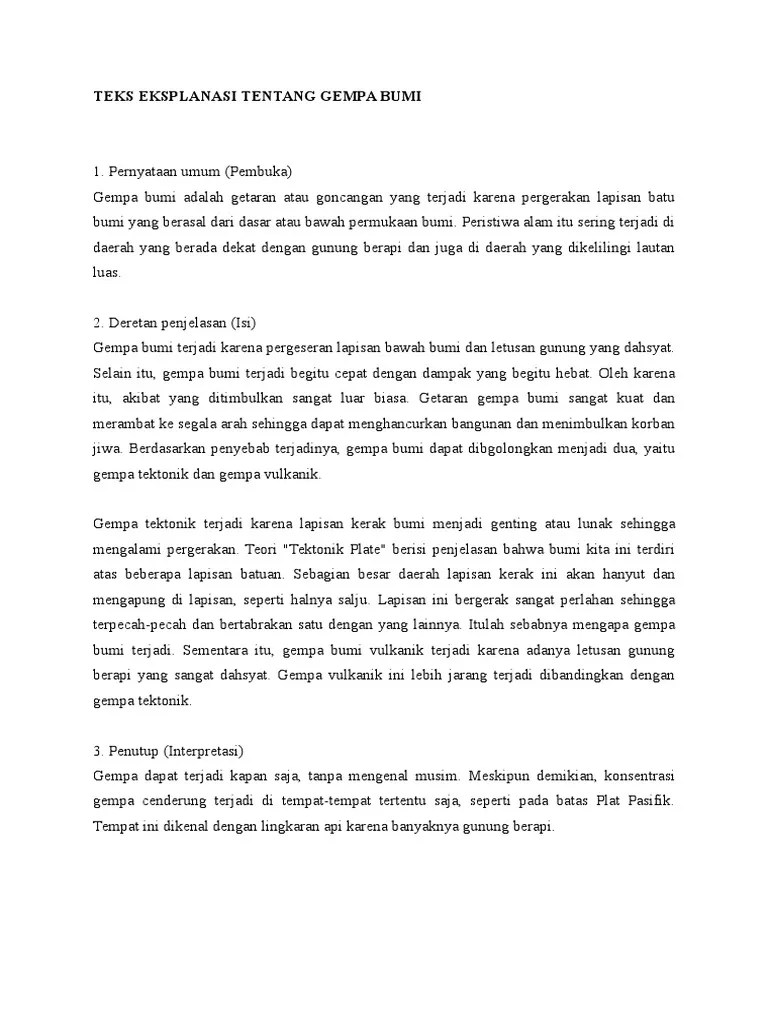 TEKS EKSPLANASI TENTANG GEMPA BUMI

1. Pernyataan umum (Pembuka)
Gempa bumi adalah getaran atau goncangan yang terjadi karena pergerakan lapisan batu bumi yang berasal dari dasar atau bawah permukaan bumi. Peristiwa alam itu sering terjadi di daerah yang berada dekat dengan gunung berapi dan juga di daerah yang dikelilingi lautan luas.

2. Deretan penjelasan (Isi)
Gempa bumi terjadi karena pergeseran lapisan bawah bumi dan letusan gunung yang dahsyat. Selain itu, gempa bumi terjadi begitu cepat dengan dampak yang begitu hebat. Oleh karena itu, akibat yang ditimbulkan sangat luar biasa. Getaran gempa bumi sangat kuat dan merambat ke segala arah sehingga dapat menghancurkan bangunan dan menimbulkan korban jiwa. Berdasarkan penyebab terjadinya, gempa bumi dapat dibgolongkan menjadi dua, yaitu gempa tektonik dan gempa vulkanik.

Gempa tektonik terjadi karena lapisan kerak bumi menjadi genting atau lunak sehingga mengalami pergerakan. Teori "Tektonik Plate" berisi penjelasan bahwa bumi kita ini terdiri atas beberapa lapisan batuan. Sebagian besar daerah lapisan kerak ini akan hanyut dan mengapung di lapisan, seperti halnya salju. Lapisan ini bergerak sangat perlahan sehingga terpecah-pecah dan bertabrakan satu dengan yang lainnya. Itulah sebabnya mengapa gempa bumi terjadi. Sementara itu, gempa bumi vulkanik terjadi karena adanya letusan gunung berapi yang sangat dahsyat. Gempa vulkanik ini lebih jarang terjadi dibandingkan dengan gempa tektonik.

3. Penutup (Interpretasi)
Gempa dapat terjadi kapan saja, tanpa mengenal musim. Meskipun demikian, konsentrasi gempa cenderung terjadi di tempat-tempat tertentu saja, seperti pada batas Plat Pasifik. Tempat ini dikenal dengan lingkaran api karena banyaknya gunung berapi.